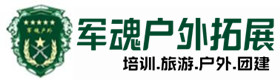 军魂户外

军魂户外拓展

培训.旅游.户外.团建